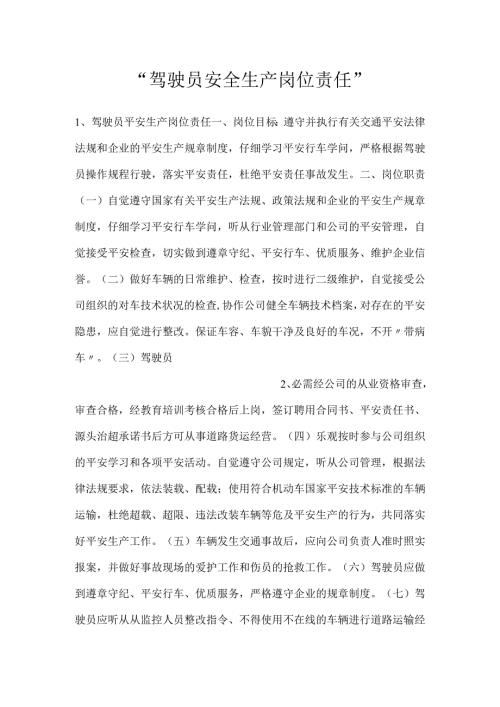 “驾驶员安全生产岗位责任”

1、驾驶员平安生产岗位责任一、岗位目标 遵守并执行有关交通平安法律法规和企业的平安生产规章制度，仔细学习平安行车学问，严格根据驾驶员操作规程行驶，落实平安责任，杜绝平安责任事故发生。二、岗位职责（一）自觉遵守国家有关平安生产法规、政策法规和企业的平安生产规章制度，仔细学习平安行车学问，听从行业管理部门和公司的平安管理，自觉接受平安检查，切实做到遵章守纪、平安行车、优质服务、维护企业信誉。（二）做好车辆的日常维护、检查，按时进行二级维护，自觉接受公司组织的对车技术状况的检查,协作公司健全车辆技术档案,对存在的平安隐患，应自觉进行整改。保证车容、车貌干净及良好的车况，不开〃带病车〃。（三）驾驶员

2、必需经公司的从业资格审查，审查合格，经教育培训考核合格后上岗，签订聘用合同书、平安责任书、源头治超承诺书后方可从事道路货运经营。（四）乐观按时参与公司组织的平安学习和各项平安活动。自觉遵守公司规定，听从公司管理，根据法律法规要求，依法装载、配载；使用符合机动车国家平安技术标准的车辆运输，杜绝超载、超限、违法改装车辆等危及平安生产的行为，共同落实好平安生产工作。（五）车辆发生交通事故后，应向公司负责人准时照实报案，并做好事故现场的爱护工作和伤员的抢救工作。（六）驾驶员应做到遵章守纪、平安行车、优质服务，严格遵守企业的规章制度。（七）驾驶员应听从从监控人员整改指令、不得使用不在线的车辆进行道路运输经